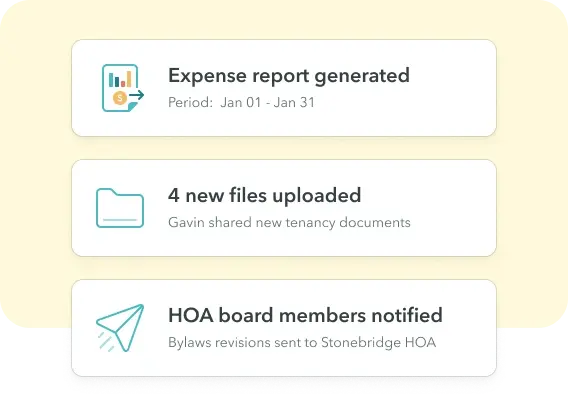 $

Expense report generated
Period: Jan 01 - Jan 31

4 new files uploaded
Gavin shared new tenancy documents

HOA board members notified
Bylaws revisions sent to Stonebridge HOA